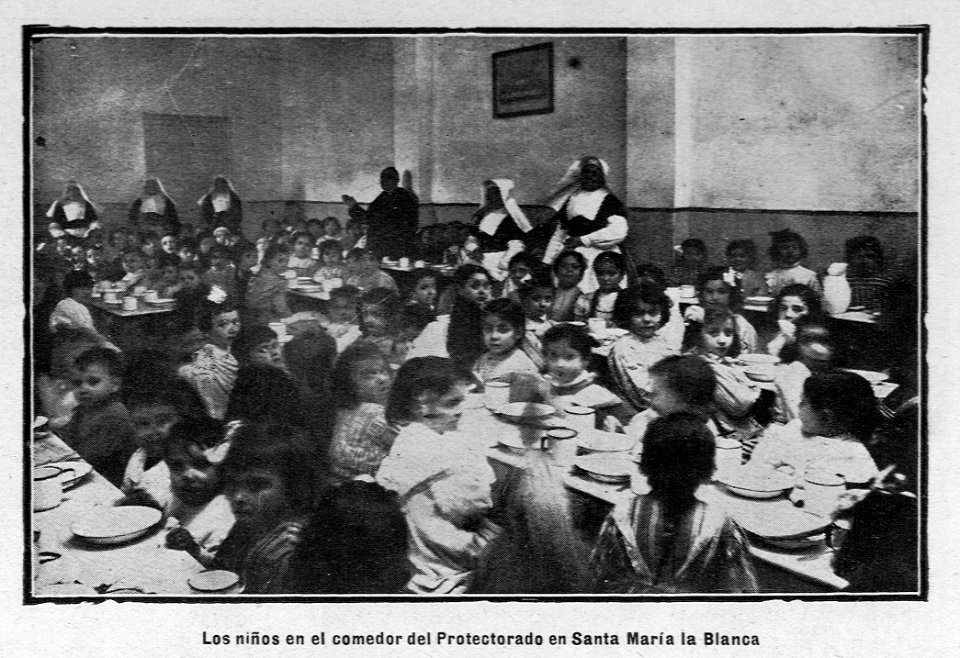 Los niños en el comedor del Protectorado en Santa María la Blanca